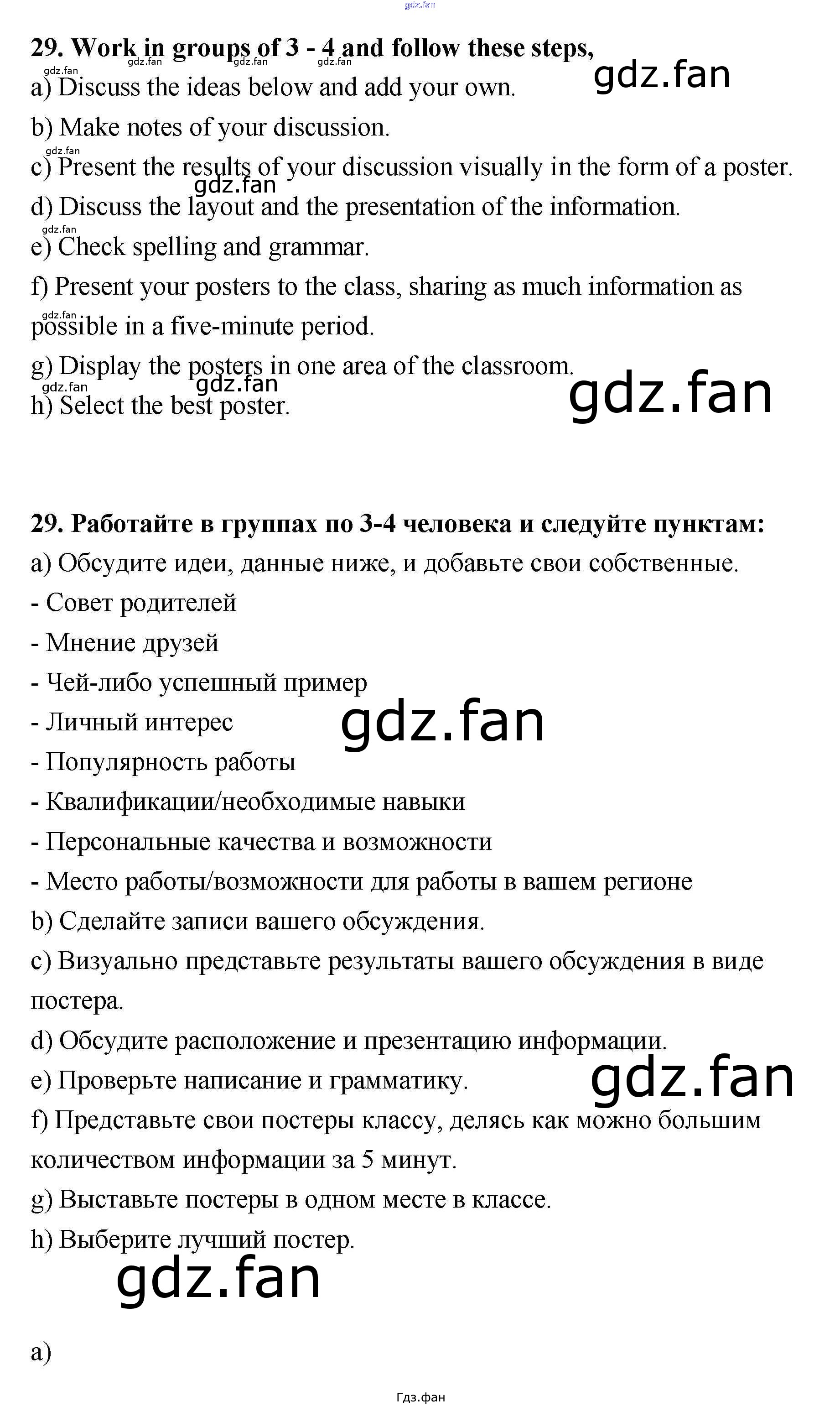 29. Work in groups of 3 - 4 and follow these steps,

a) Discuss the ideas below and add your own.

b) Make notes of your discussion.

c) Present the results of your discussion visually in the form of a poster.

d) Discuss the layout and the presentation of the information.

e) Check spelling and grammar.

f) Present your posters to the class, sharing as much information as possible in a five-minute period.

g) Display the posters in one area of the classroom.

h) Select the best poster.

29. Работайте в группах по 3-4 человека и следуйте пунктам:

a) Обсудите идеи, данные ниже, и добавьте свои собственные.

- Совет родителей
- Мнение друзей
- Чей-либо успешный пример
- Личный интерес
- Популярность работы
- Квалификации/необходимые навыки
- Персональные качества и возможности
- Место работы/возможности для работы в вашем регионе

b) Сделайте записи вашего обсуждения.

c) Визуально представьте результаты вашего обсуждения в виде постера.

d) Обсудите расположение и презентацию информации.

e) Проверьте написание и грамматику.

f) Представьте свои постеры классу, делясь как можно большим количеством информации за 5 минут.

g) Выставьте постеры в одном месте в классе.

h) Выберите лучший постер.

a)

Гдз.фан

gdz.fan